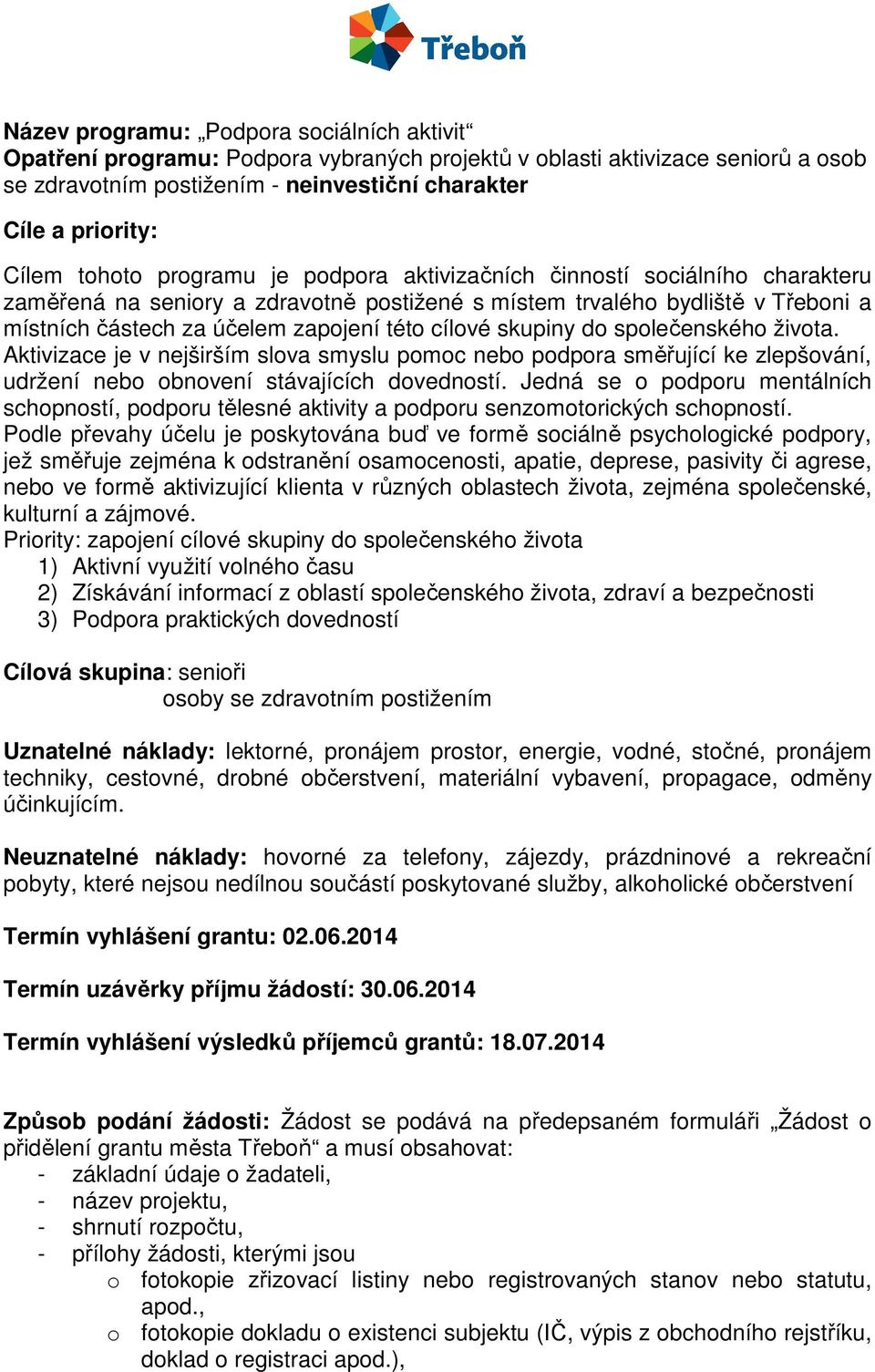 Třeboň

Název programu: „Podpora sociálních aktivit“
Opatření programu: Podpora vybraných projektů v oblasti aktivizace seniorů a osob se zdravotním postižením - neinvestiční charakter

Cíle a priority:

Cílem tohoto programu je podpora aktivizačních činností sociálního charakteru zaměřená na seniory a zdravotně postižené s místem trvalého bydliště v Třeboni a místních částech za účelem zapojení této cílové skupiny do společenského života. Aktivizace je v nejširším slova smyslu pomoc nebo podpora směřující ke zlepšování, udržení nebo obnovení stávajících dovedností. Jedná se o podporu mentálních schopností, podporu tělesné aktivity a podporu senzomotorických schopností. Podle převahy účelu je poskytována buď ve formě sociálně psychologické podpory, jež směřuje zejména k odstranění osamocenosti, apatie, deprese, pasivity či agrese, nebo ve formě aktivizující klienta v různých oblastech života, zejména společenské, kulturní a zájmové.
Priority: zapojení cílové skupiny do společenského života
1) Aktivní využití volného času
2) Získávání informací z oblastí společenského života, zdraví a bezpečnosti
3) Podpora praktických dovedností

Cílová skupina: senioři
osoby se zdravotním postižením

Uznatelné náklady: lektorné, pronájem prostor, energie, vodné, stočné, pronájem techniky, cestovné, drobné občerstvení, materiální vybavení, propagace, odměny účinkujícím.

Neuznatelné náklady: hovorné za telefony, zájezdy, prázdninové a rekreační pobyty, které nejsou nedílnou součástí poskytované služby, alkoholické občerstvení

Termín vyhlášení grantu: 02.06.2014

Termín uzávěrky příjmu žádostí: 30.06.2014

Termín vyhlášení výsledků příjemců grantů: 18.07.2014

Způsob podání žádosti: Žádost se podává na předepsaném formuláři „Žádost o přidělení grantu města Třeboň“ a musí obsahovat:
- základní údaje o žadateli,
- název projektu,
- shrnutí rozpočtu,
- přílohy žádosti, kterými jsou
o fotokopie zřizovací listiny nebo registrovaných stanov nebo statutu, apod.,
o fotokopie dokladu o existenci subjektu (IČ, výpis z obchodního rejstříku, doklad o registraci apod.),